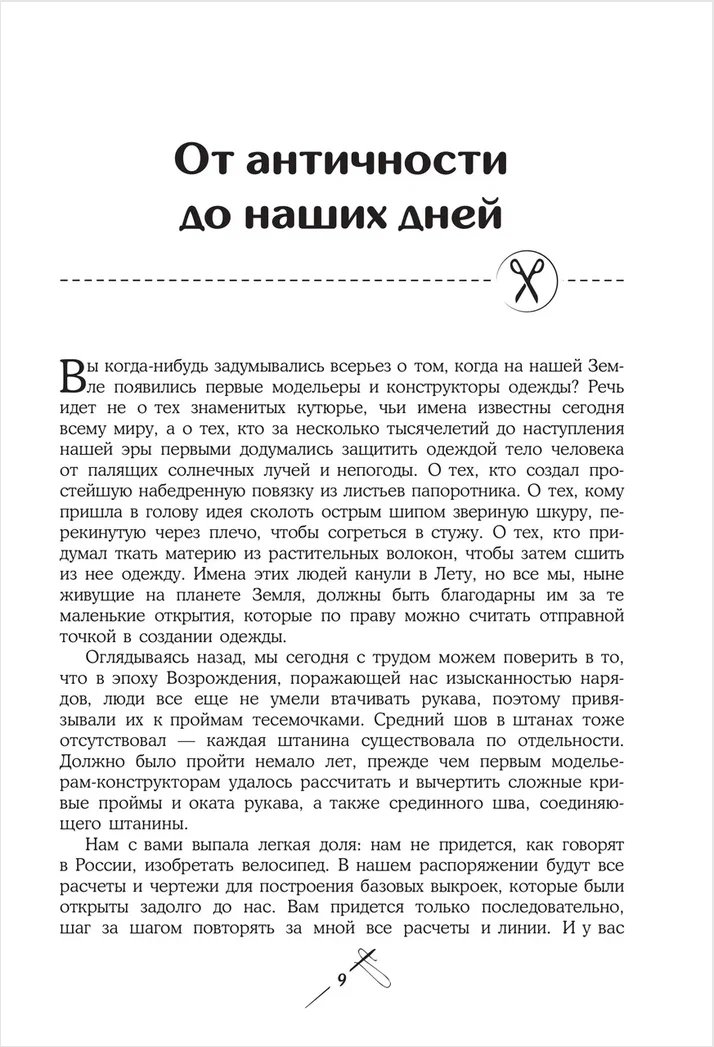 От античности до наших дней

Вы когда-нибудь задумывались всерьез о том, когда на нашей Земле появились первые модельеры и конструкторы одежды? Речь идет не о тех знаменитых кутюрье, чьи имена известны сегодня всему миру, а о тех, кто за несколько тысячелетий до наступления нашей эры первыми додумались защитить одеждой тело человека от палящих солнечных лучей и непогоды. О тех, кто создал простейшую набедренную повязку из листьев папоротника. О тех, кому пришла в голову идея сколоть острым шипом звериную шкуру, перекинутую через плечо, чтобы согреться в стужу. О тех, кто придумал ткать материю из растительных волокон, чтобы затем сшить из нее одежду. Имена этих людей канули в Лету, но все мы, ныне живущие на планете Земля, должны быть благодарны им за те маленькие открытия, которые по праву можно считать отправной точкой в создании одежды.

Оглядываясь назад, мы сегодня с трудом можем поверить в то, что в эпоху Возрождения, поражающей нас изысканностью нарядов, люди все еще не умели втачивать рукава, поэтому привязывали их к проймам тесемочками. Средний шов в штанах тоже отсутствовал — каждая штанина существовала по отдельности. Должно было пройти немало лет, прежде чем первым модельерам-конструкторам удалось рассчитать и вычертить сложные кривые проймы и оката рукава, а также срединного шва, соединяющего штанины.

Нам с вами выпала легкая доля: нам не придется, как говорят в России, изобретать велосипед. В нашем распоряжении будут все расчеты и чертежи для построения базовых выкроек, которые были открыты задолго до нас. Вам придется только последовательно, шаг за шагом повторять за мной все расчеты и линии. И у вас

9